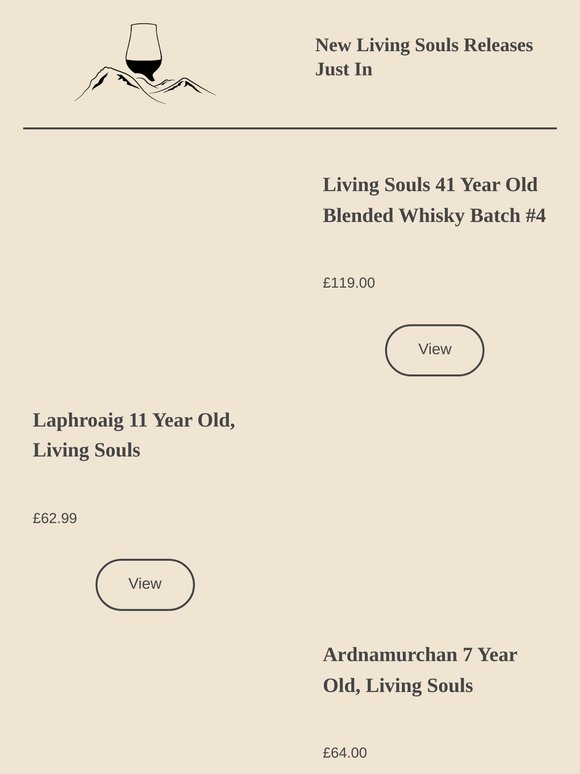 New Living Souls Releases Just In

Living Souls 41 Year Old Blended Whisky Batch #4

£119.00

View

Laphroaig 11 Year Old, Living Souls

£62.99

View

Ardnamurchan 7 Year Old, Living Souls

£64.00